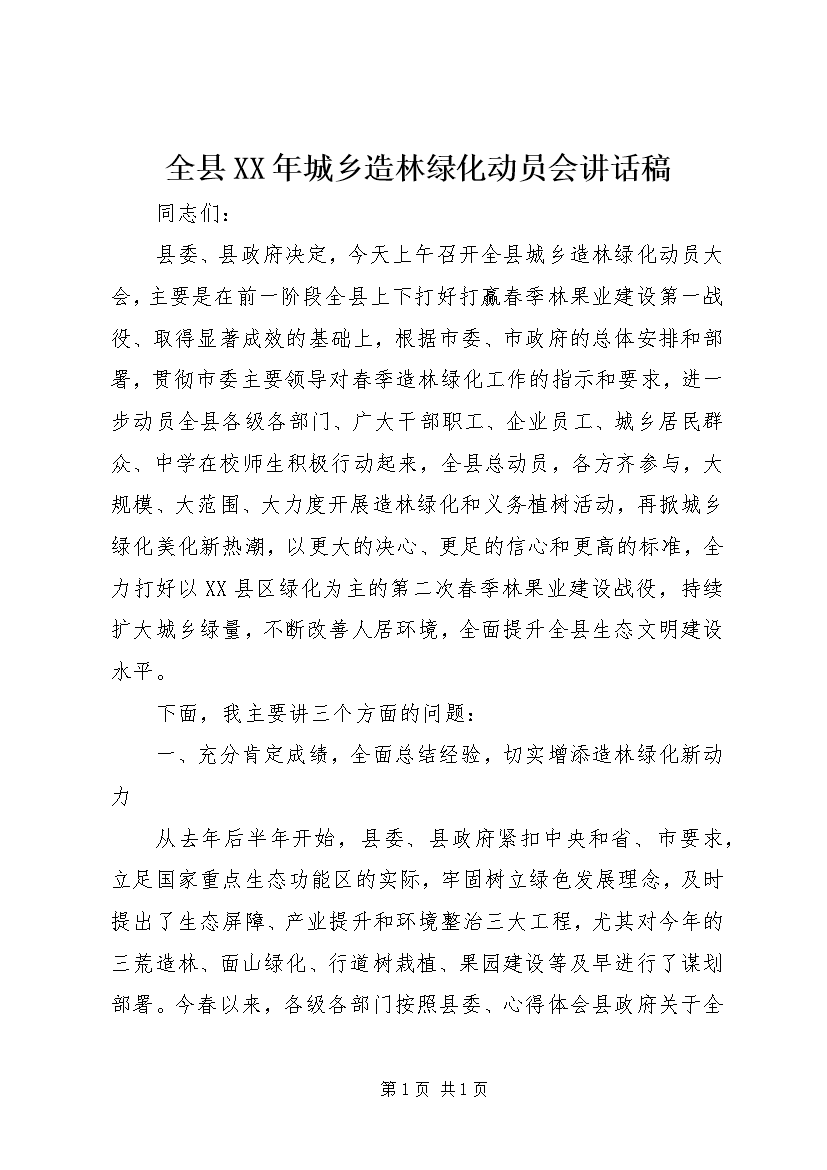 全县XX年城乡造林绿化动员会讲话稿

同志们：

县委、县政府决定，今天上午召开全县城乡造林绿化动员大会，主要是在前一阶段全县上下打好打赢春季林果业建设第一战役、取得显著成效的基础上，根据市委、市政府的总体安排和部署，贯彻市委主要领导对春季造林绿化工作的指示和要求，进一步动员全县各级各部门、广大干部职工、企业员工、城乡居民群众、中学在校师生积极行动起来，全县总动员，各方齐参与，大规模、大范围、大力度开展造林绿化和义务植树活动，再掀城乡绿化美化新热潮，以更大的决心、更足的信心和更高的标准，全力打好以XX县区绿化为主的第二次春季林果业建设战役，持续扩大城乡绿量，不断改善人居环境，全面提升全县生态文明建设水平。

下面，我主要讲三个方面的问题：

一、充分肯定成绩，全面总结经验，切实增添造林绿化新动力

从去年后半年开始，县委、县政府紧扣中央和省、市要求，立足国家重点生态功能区的实际，牢固树立绿色发展理念，及时提出了生态屏障、产业提升和环境整治三大工程，尤其对今年的三荒造林、面山绿化、行道树栽植、果园建设等及早进行了谋划部署。今春以来，各级各部门按照县委、心得体会县政府关于全

第1页 共1页